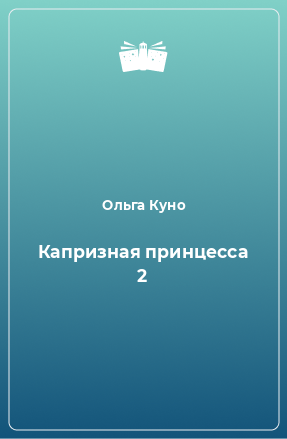 Ольга Куно

Капризная принцесса 2